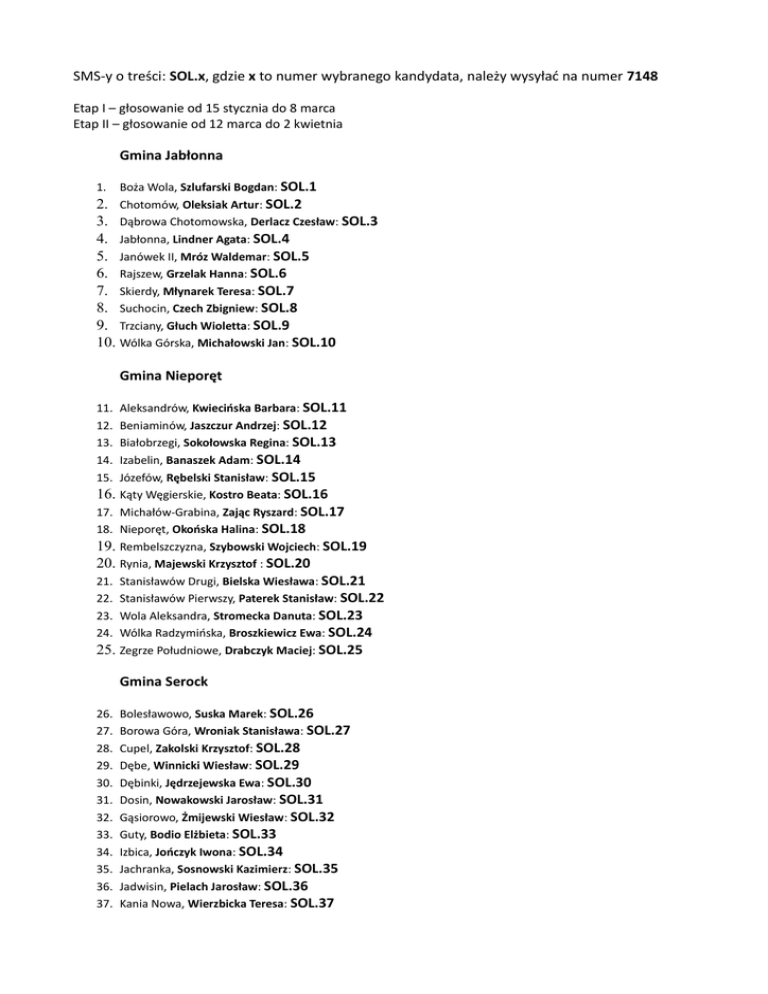 SMS-y o treści: SOL.x, gdzie x to numer wybranego kandydata, należy wysyłać na numer 7148

Etap I – głosowanie od 15 stycznia do 8 marca
Etap II – głosowanie od 12 marca do 2 kwietnia

Gmina Jabłonna

1. Boża Wola, Szlufarski Bogdan: SOL.1
2. Chotomów, Oleksiak Artur: SOL.2
3. Dąbrowa Chotomowska, Derlacz Czesław: SOL.3
4. Jabłonna, Lindner Agata: SOL.4
5. Janówek II, Mróz Waldemar: SOL.5
6. Rajszew, Grzelak Hanna: SOL.6
7. Skierdy, Młynarek Teresa: SOL.7
8. Suchocin, Czech Zbigniew: SOL.8
9. Trzciany, Głuch Wioletta: SOL.9
10. Wólka Górska, Michałowski Jan: SOL.10

Gmina Nieporęt

11. Aleksandrów, Kwiecińska Barbara: SOL.11
12. Beniaminów, Jaszczur Andrzej: SOL.12
13. Białobrzegi, Sokołowska Regina: SOL.13
14. Izabelin, Banaszek Adam: SOL.14
15. Józefów, Rębelski Stanisław: SOL.15
16. Kąty Węgierskie, Kostro Beata: SOL.16
17. Michałów-Grabina, Zając Ryszard: SOL.17
18. Nieporęt, Okońska Halina: SOL.18
19. Rembelszczyzna, Szybowski Wojciech: SOL.19
20. Rynia, Majewski Krzysztof : SOL.20
21. Stanisławów Drugi, Bielska Wiesława: SOL.21
22. Stanisławów Pierwszy, Paterek Stanisław: SOL.22
23. Wola Aleksandra, Stromecka Danuta: SOL.23
24. Wólka Radzymińska, Broszkiewicz Ewa: SOL.24
25. Zegrze Południowe, Drabczyk Maciej: SOL.25

Gmina Serock

26. Bolesławowo, Suska Marek: SOL.26
27. Borowa Góra, Wroniak Stanisława: SOL.27
28. Cupel, Zakolski Krzysztof: SOL.28
29. Dębe, Winnicki Wiesław: SOL.29
30. Dębinki, Jędrzejewska Ewa: SOL.30
31. Dosin, Nowakowski Jarosław: SOL.31
32. Gąsiorowo, Żmijewski Wiesław: SOL.32
33. Guty, Bodio Elżbieta: SOL.33
34. Izbica, Jończyk Iwona: SOL.34
35. Jachranka, Sosnowski Kazimierz: SOL.35
36. Jadwisin, Pielach Jarosław: SOL.36
37. Kania Nowa, Wierzbicka Teresa: SOL.37